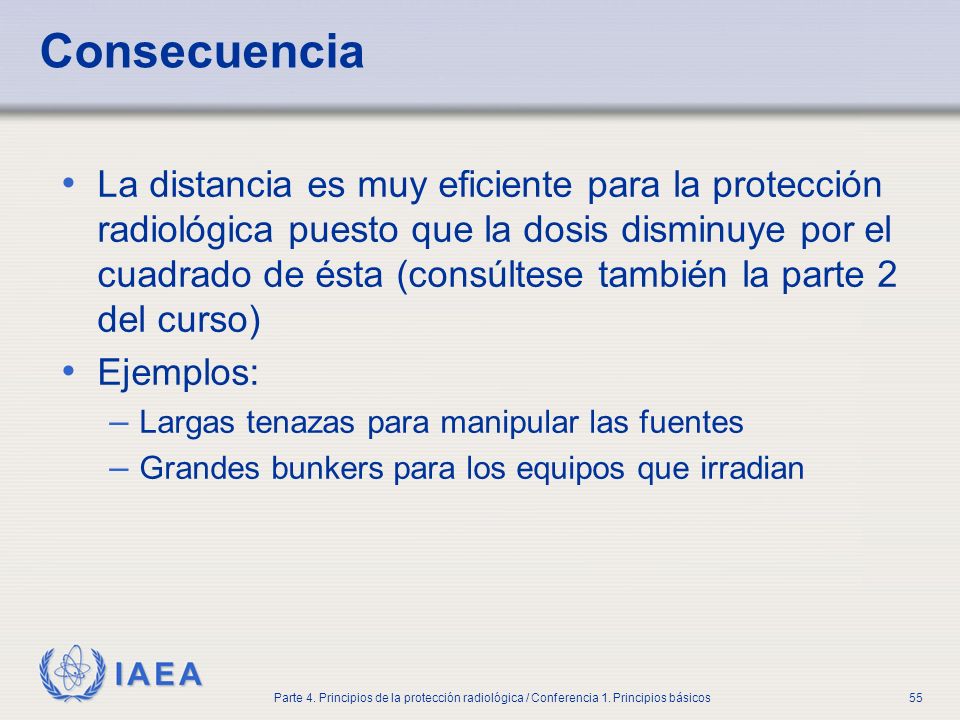 Consecuencia

• La distancia es muy eficiente para la protección radiológica puesto que la dosis disminuye por el cuadrado de ésta (consúltese también la parte 2 del curso)

• Ejemplos:

– Largas tenazas para manipular las fuentes

– Grandes bunkers para los equipos que irradian

IAEA

Parte 4. Principios de la protección radiológica / Conferencia 1. Principios básicos

55